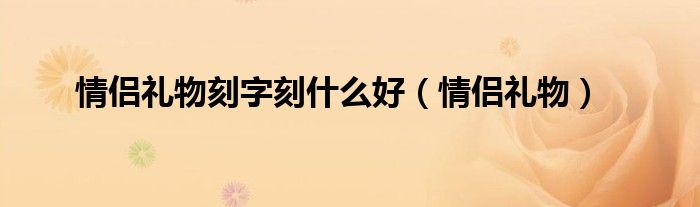 情侣礼物刻字刻什么好（情侣礼物）